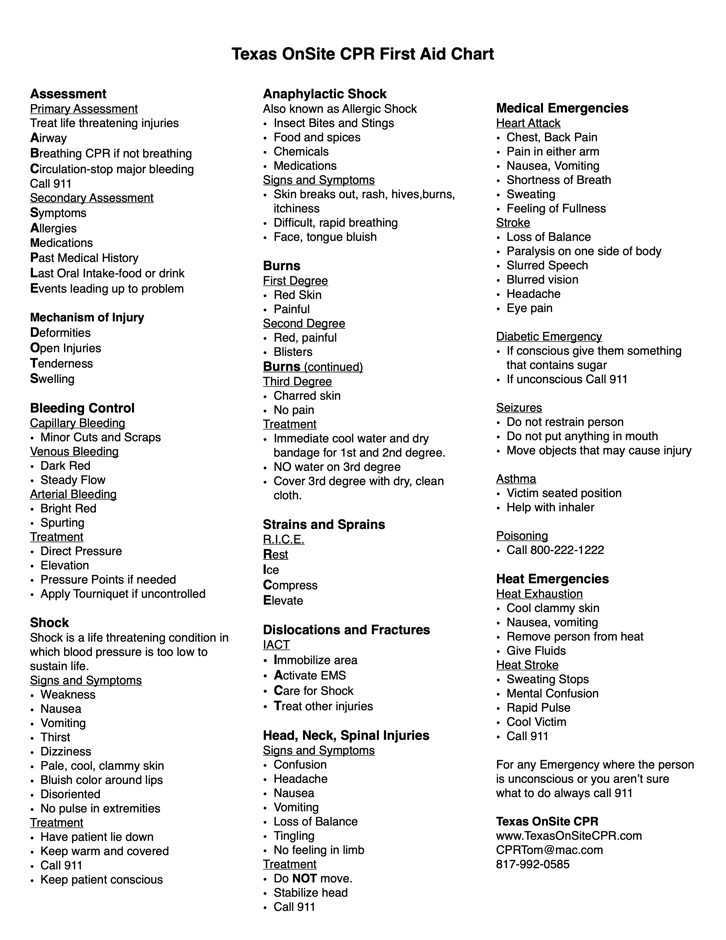 Texas OnSite CPR First Aid Chart

Assessment
Primary Assessment
Treat life threatening injuries
Airway
Breathing CPR if not breathing
Circulation-stop major bleeding
Call 911
Secondary Assessment
Symptoms
Allergies
Medications
Past Medical History
Last Oral Intake-food or drink
Events leading up to problem

Mechanism of Injury
Deformities
Open Injuries
Tenderness
Swelling

Bleeding Control
Capillary Bleeding
• Minor Cuts and Scraps
Venous Bleeding
• Dark Red
• Steady Flow
Arterial Bleeding
• Bright Red
• Spurting
Treatment
• Direct Pressure
• Elevation
• Pressure Points if needed
• Apply Tourniquet if uncontrolled

Shock
Shock is a life threatening condition in which blood pressure is too low to sustain life.
Signs and Symptoms
• Weakness
• Nausea
• Vomiting
• Thirst
• Dizziness
• Pale, cool, clammy skin
• Bluish color around lips
• Disoriented
• No pulse in extremities
Treatment
• Have patient lie down
• Keep warm and covered
• Call 911
• Keep patient conscious

Anaphylactic Shock
Also known as Allergic Shock
• Insect Bites and Stings
• Food and spices
• Chemicals
• Medications
Signs and Symptoms
• Skin breaks out, rash, hives,burns, itchiness
• Difficult, rapid breathing
• Face, tongue bluish

Burns
First Degree
• Red Skin
• Painful
Second Degree
• Red, painful
• Blisters
Burns (continued)
Third Degree
• Charred skin
• No pain
Treatment
• Immediate cool water and dry bandage for 1st and 2nd degree.
• NO water on 3rd degree
• Cover 3rd degree with dry, clean cloth.

Strains and Sprains
R.I.C.E.
Rest
Ice
Compress
Elevate

Dislocations and Fractures
IACT
• Immobilize area
• Activate EMS
• Care for Shock
• Treat other injuries

Head, Neck, Spinal Injuries
Signs and Symptoms
• Confusion
• Headache
• Nausea
• Vomiting
• Loss of Balance
• Tingling
• No feeling in limb
Treatment
• Do NOT move.
• Stabilize head
• Call 911

Medical Emergencies
Heart Attack
• Chest, Back Pain
• Pain in either arm
• Nausea, Vomiting
• Shortness of Breath
• Sweating
• Feeling of Fullness
Stroke
• Loss of Balance
• Paralysis on one side of body
• Slurred Speech
• Blurred vision
• Headache
• Eye pain

Diabetic Emergency
• If conscious give them something that contains sugar
• If unconscious Call 911

Seizures
• Do not restrain person
• Do not put anything in mouth
• Move objects that may cause injury

Asthma
• Victim seated position
• Help with inhaler

Poisoning
• Call 800-222-1222

Heat Emergencies
Heat Exhaustion
• Cool clammy skin
• Nausea, vomiting
• Remove person from heat
• Give Fluids
Heat Stroke
• Sweating Stops
• Mental Confusion
• Rapid Pulse
• Cool Victim
• Call 911

For any Emergency where the person is unconscious or you aren't sure what to do always call 911

Texas OnSite CPR
www.TexasOnSiteCPR.com
CPRTom@mac.com
817-992-0585